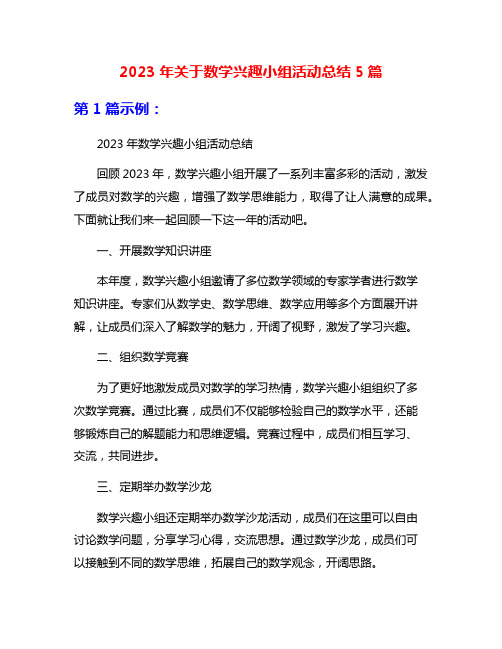 2023 年关于数学兴趣小组活动总结 5 篇

第 1 篇示例：

2023 年数学兴趣小组活动总结

回顾 2023 年，数学兴趣小组开展了一系列丰富多彩的活动，激发了成员对数学的兴趣，增强了数学思维能力，取得了让人满意的成果。下面就让我们来一起回顾一下这一年的活动吧。

一、开展数学知识讲座

本年度，数学兴趣小组邀请了多位数学领域的专家学者进行数学知识讲座。专家们从数学史、数学思维、数学应用等多个方面展开讲解，让成员们深入了解数学的魅力，开阔了视野，激发了学习兴趣。

二、组织数学竞赛

为了更好地激发成员对数学的学习热情，数学兴趣小组组织了多次数学竞赛。通过比赛，成员们不仅能够检验自己的数学水平，还能够锻炼自己的解题能力和思维逻辑。竞赛过程中，成员们相互学习、交流，共同进步。

三、定期举办数学沙龙

数学兴趣小组还定期举办数学沙龙活动，成员们在这里可以自由讨论数学问题，分享学习心得，交流思想。通过数学沙龙，成员们可以接触到不同的数学思维，拓展自己的数学观念，开阔思路。